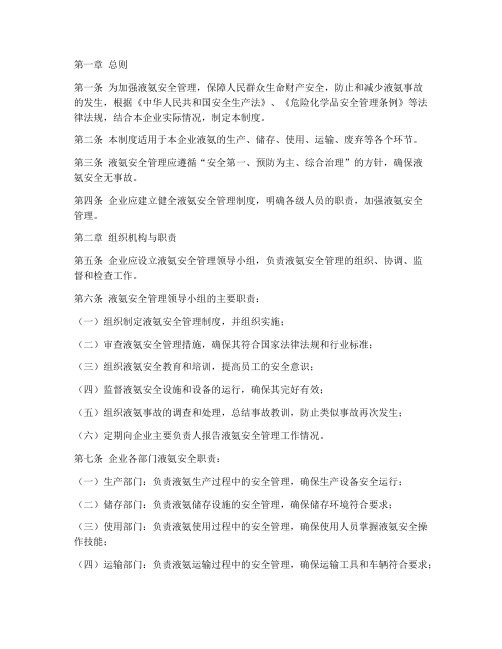 第一章 总则

第一条 为加强液氨安全管理，保障人民群众生命财产安全，防止和减少液氨事故的发生，根据《中华人民共和国安全生产法》、《危险化学品安全管理条例》等法律法规，结合本企业实际情况，制定本制度。

第二条 本制度适用于本企业液氨的生产、储存、使用、运输、废弃等各个环节。

第三条 液氨安全管理应遵循“安全第一、预防为主、综合治理”的方针，确保液氨安全无事故。

第四条 企业应建立健全液氨安全管理制度，明确各级人员的职责，加强液氨安全管理。

第二章 组织机构与职责

第五条 企业应设立液氨安全管理领导小组，负责液氨安全管理的组织、协调、监督和检查工作。

第六条 液氨安全管理领导小组的主要职责：

（一）组织制定液氨安全管理制度，并组织实施；

（二）审查液氨安全管理措施，确保其符合国家法律法规和行业标准；

（三）组织液氨安全教育和培训，提高员工的安全意识；

（四）监督液氨安全设施和设备的运行，确保其完好有效；

（五）组织液氨事故的调查和处理，总结事故教训，防止类似事故再次发生；

（六）定期向企业主要负责人报告液氨安全管理工作情况。

第七条 企业各部门液氨安全职责：

（一）生产部门：负责液氨生产过程中的安全管理，确保生产设备安全运行；

（二）储存部门：负责液氨储存设施的安全管理，确保储存环境符合要求；

（三）使用部门：负责液氨使用过程中的安全管理，确保使用人员掌握液氨安全操作技能；

（四）运输部门：负责液氨运输过程中的安全管理，确保运输工具和车辆符合要求；